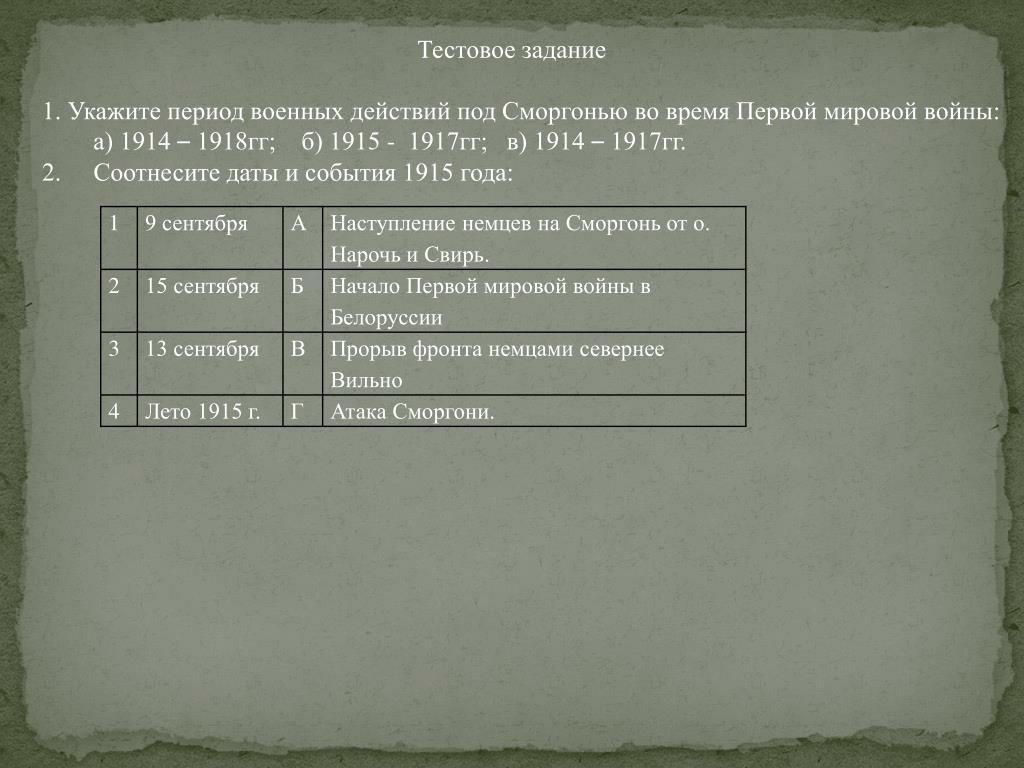 Тестовое задание

1. Укажите период военных действий под Сморгонью во время Первой мировой войны:
а) 1914 – 1918гг; б) 1915 - 1917гг; в) 1914 – 1917гг.
2. Соотнесите даты и события 1915 года:

| 1 | 9 сентября | А | Наступление немцев на Сморгонь от о. Нарочь и Свирь. |
|---|---|---|---|
| 2 | 15 сентября | Б | Начало Первой мировой войны в Белоруссии |
| 3 | 13 сентября | В | Прорыв фронта немцами севернее Вильно |
| 4 | Лето 1915 г. | Г | Атака Сморгони. |